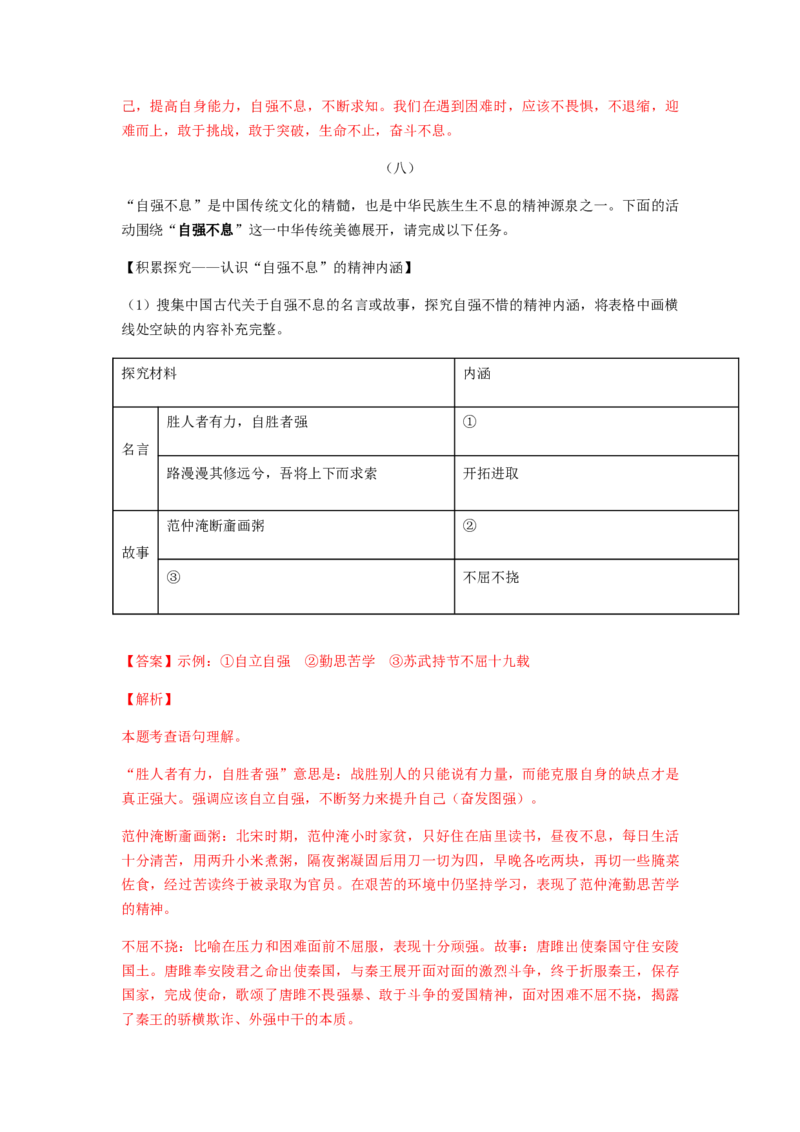 己，提高自身能力，自强不息，不断求知。我们在遇到困难时，应该不畏惧，不退缩，迎难而上，敢于挑战，敢于突破，生命不止，奋斗不息。

（八）

“自强不息”是中国传统文化的精髓，也是中华民族生生不息的精神源泉之一。下面的活动围绕“自强不息”这一中华传统美德展开，请完成以下任务。

【积累探究——认识“自强不息”的精神内涵】

（1）搜集中国古代关于自强不息的名言或故事，探究自强不惜的精神内涵，将表格中画横线处空缺的内容补充完整。

| 探究材料 | | 内涵 |
|---|---|---|
| 名言 | 胜人者有力，自胜者强 | ① |
| | 路漫漫其修远兮，吾将上下而求索 | 开拓进取 |
| 故事 | 范仲淹断齑画粥 | ② |
| | ③ | 不屈不挠 |

【答案】示例：①自立自强 ②勤思苦学 ③苏武持节不屈十九载

【解析】

本题考查语句理解。

“胜人者有力，自胜者强”意思是：战胜别人的只能说有力量，而能克服自身的缺点才是真正强大。强调应该自立自强，不断努力来提升自己（奋发图强）。

范仲淹断齑画粥：北宋时期，范仲淹小时家贫，只好住在庙里读书，昼夜不息，每日生活十分清苦，用两升小米煮粥，隔夜粥凝固后用刀一切为四，早晚各吃两块，再切一些腌菜佐食，经过苦读终于被录取为官员。在艰苦的环境中仍坚持学习，表现了范仲淹勤思苦学的精神。

不屈不挠：比喻在压力和困难面前不屈服，表现十分顽强。故事：唐雎出使秦国守住安陵国土。唐雎奉安陵君之命出使秦国，与秦王展开面对面的激烈斗争，终于折服秦王，保存国家，完成使命，歌颂了唐雎不畏强暴、敢于斗争的爱国精神，面对困难不屈不挠，揭露了秦王的骄横欺诈、外强中干的本质。